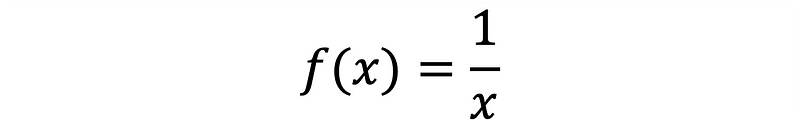 $f(x) = \frac{1}{x}$